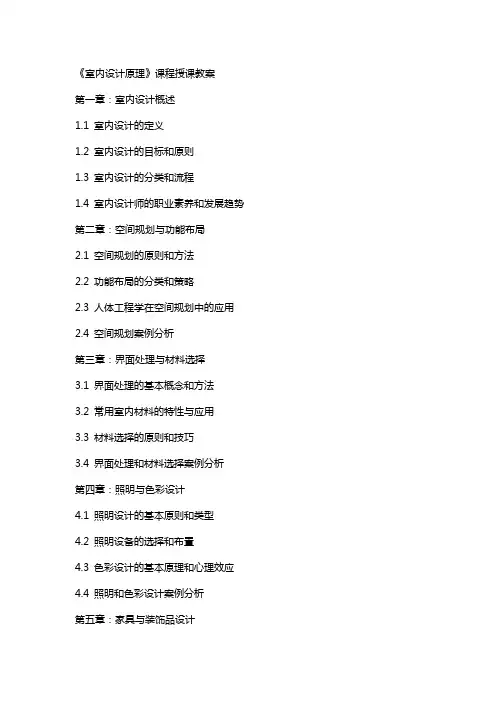 《室内设计原理》课程授课教案

第一章：室内设计概述

1.1 室内设计的定义

1.2 室内设计的目标和原则

1.3 室内设计的分类和流程

1.4 室内设计师的职业素养和发展趋势

第二章：空间规划与功能布局

2.1 空间规划的原则和方法

2.2 功能布局的分类和策略

2.3 人体工程学在空间规划中的应用

2.4 空间规划案例分析

第三章：界面处理与材料选择

3.1 界面处理的基本概念和方法

3.2 常用室内材料的特性与应用

3.3 材料选择的原则和技巧

3.4 界面处理和材料选择案例分析

第四章：照明与色彩设计

4.1 照明设计的基本原则和类型

4.2 照明设备的选择和布置

4.3 色彩设计的基本原理和心理效应

4.4 照明和色彩设计案例分析

第五章：家具与装饰品设计